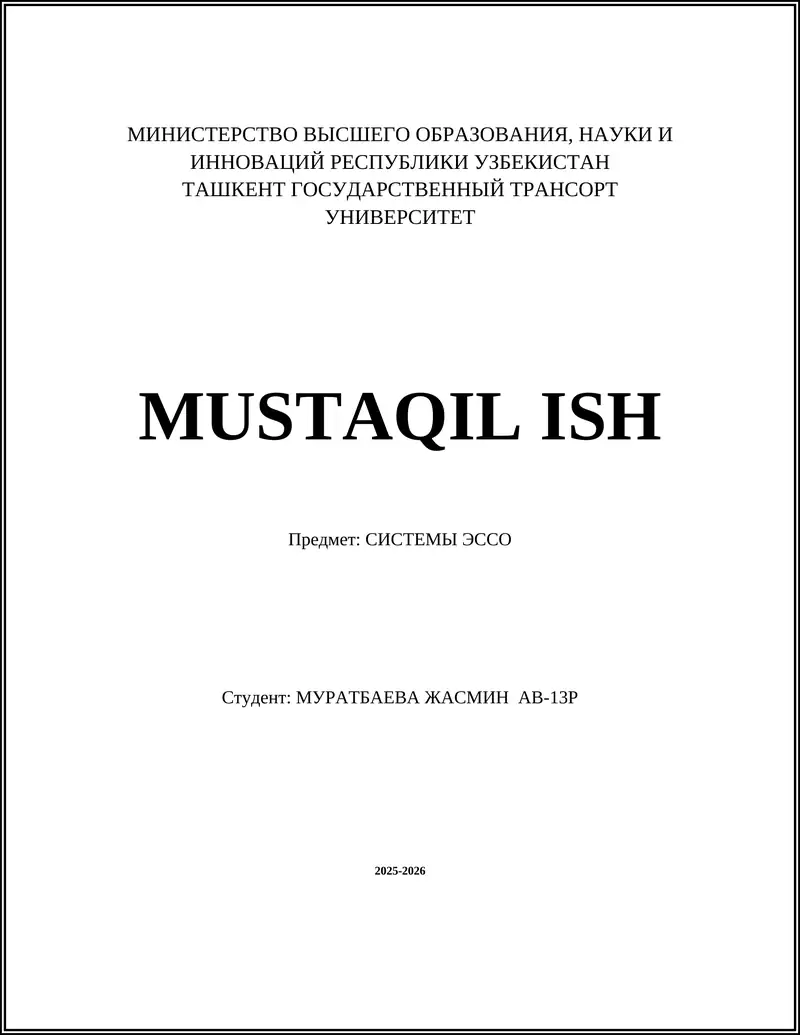 МИНИСТЕРСТВО ВЫСШЕГО ОБРАЗОВАНИЯ, НАУКИ И ИННОВАЦИЙ РЕСПУБЛИКИ УЗБЕКИСТАН
ТАШКЕНТ ГОСУДАРСТВЕННЫЙ ТРАНСОРТ УНИВЕРСИТЕТ

MUSTAQIL ISH

Предмет: СИСТЕМЫ ЭССО

Студент: МУРАТБАЕВА ЖАСМИН АВ-13Р

2025-2026